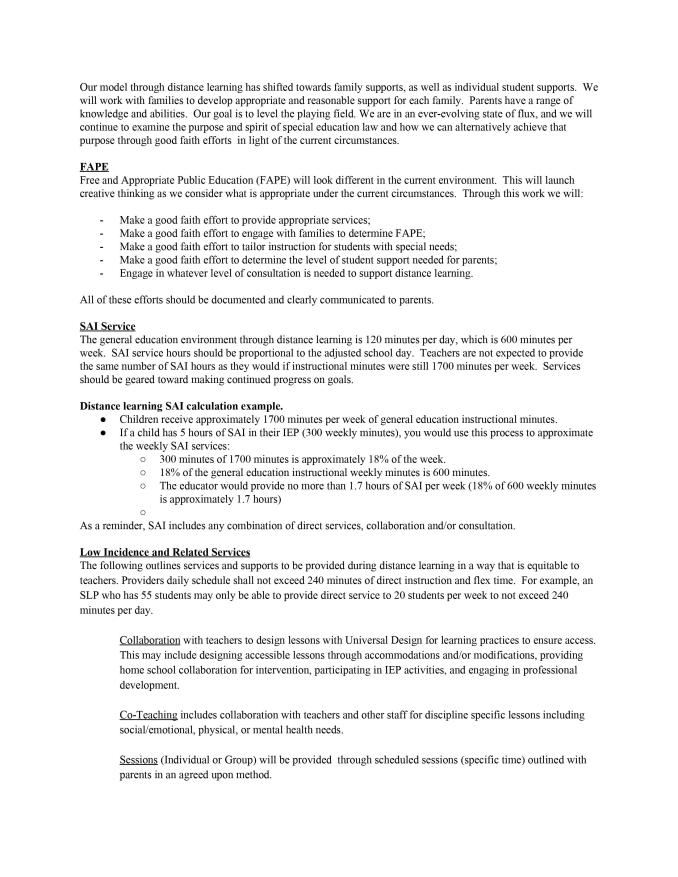 Our model through distance learning has shifted towards family supports, as well as individual student supports. We will work with families to develop appropriate and reasonable support for each family. Parents have a range of knowledge and abilities. Our goal is to level the playing field. We are in an ever-evolving state of flux, and we will continue to examine the purpose and spirit of special education law and how we can alternatively achieve that purpose through good faith efforts in light of the current circumstances.

FAPE
Free and Appropriate Public Education (FAPE) will look different in the current environment. This will launch creative thinking as we consider what is appropriate under the current circumstances. Through this work we will:

- Make a good faith effort to provide appropriate services;
- Make a good faith effort to engage with families to determine FAPE;
- Make a good faith effort to tailor instruction for students with special needs;
- Make a good faith effort to determine the level of student support needed for parents;
- Engage in whatever level of consultation is needed to support distance learning.

All of these efforts should be documented and clearly communicated to parents.

SAI Service
The general education environment through distance learning is 120 minutes per day, which is 600 minutes per week. SAI service hours should be proportional to the adjusted school day. Teachers are not expected to provide the same number of SAI hours as they would if instructional minutes were still 1700 minutes per week. Services should be geared toward making continued progress on goals.

Distance learning SAI calculation example.
● Children receive approximately 1700 minutes per week of general education instructional minutes.
● If a child has 5 hours of SAI in their IEP (300 weekly minutes), you would use this process to approximate the weekly SAI services:
○ 300 minutes of 1700 minutes is approximately 18% of the week.
○ 18% of the general education instructional weekly minutes is 600 minutes.
○ The educator would provide no more than 1.7 hours of SAI per week (18% of 600 weekly minutes is approximately 1.7 hours)
○
As a reminder, SAI includes any combination of direct services, collaboration and/or consultation.

Low Incidence and Related Services
The following outlines services and supports to be provided during distance learning in a way that is equitable to teachers. Providers daily schedule shall not exceed 240 minutes of direct instruction and flex time. For example, an SLP who has 55 students may only be able to provide direct service to 20 students per week to not exceed 240 minutes per day.

Collaboration with teachers to design lessons with Universal Design for learning practices to ensure access. This may include designing accessible lessons through accommodations and/or modifications, providing home school collaboration for intervention, participating in IEP activities, and engaging in professional development.

Co-Teaching includes collaboration with teachers and other staff for discipline specific lessons including social/emotional, physical, or mental health needs.

Sessions (Individual or Group) will be provided through scheduled sessions (specific time) outlined with parents in an agreed upon method.